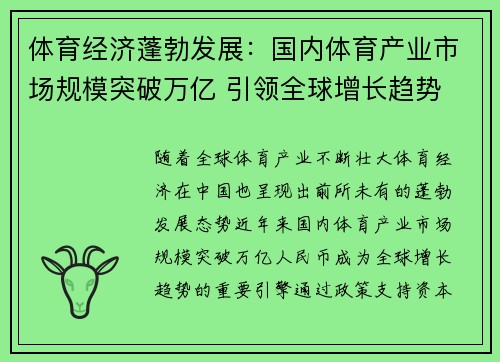 体育经济蓬勃发展：国内体育产业市场规模突破万亿 引领全球增长趋势

随着全球体育产业不断壮大体育经济在中国也呈现出前所未有的蓬勃发展态势近年来国内体育产业市场规模突破万亿人民币成为全球增长趋势的重要引擎通过政策支持资本